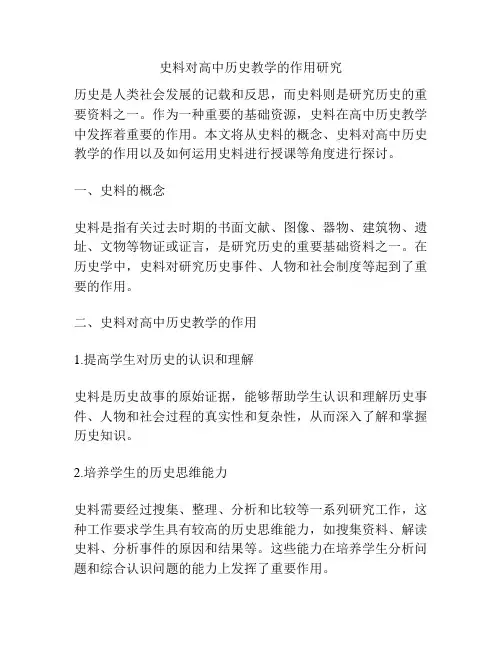 史料对高中历史教学的作用研究

历史是人类社会发展的记载和反思，而史料则是研究历史的重要资料之一。作为一种重要的基础资源，史料在高中历史教学中发挥着重要的作用。本文将从史料的概念、史料对高中历史教学的作用以及如何运用史料进行授课等角度进行探讨。

一、史料的概念

史料是指有关过去时期的书面文献、图像、器物、建筑物、遗址、文物等物证或证言，是研究历史的重要基础资料之一。在历史学中，史料对研究历史事件、人物和社会制度等起到了重要的作用。

二、史料对高中历史教学的作用

1.提高学生对历史的认识和理解

史料是历史故事的原始证据，能够帮助学生认识和理解历史事件、人物和社会过程的真实性和复杂性，从而深入了解和掌握历史知识。

2.培养学生的历史思维能力

史料需要经过搜集、整理、分析和比较等一系列研究工作，这种工作要求学生具有较高的历史思维能力，如搜集资料、解读史料、分析事件的原因和结果等。这些能力在培养学生分析问题和综合认识问题的能力上发挥了重要作用。